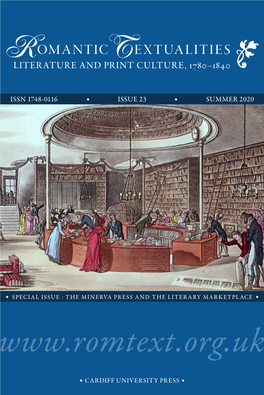 ROMANTIC TEXTUALITIES
LITERATURE AND PRINT CULTURE, 1780–1840

ISSN 1748-0116 • ISSUE 23 • SUMMER 2020

• SPECIAL ISSUE : THE MINERVA PRESS AND THE LITERARY MARKETPLACE •

www.romtext.org.uk

• CARDIFF UNIVERSITY PRESS •